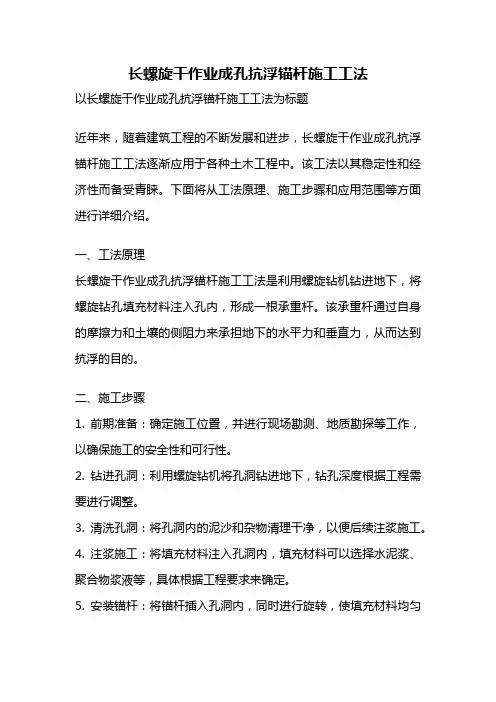 长螺旋干作业成孔抗浮锚杆施工工法

以长螺旋干作业成孔抗浮锚杆施工工法为标题

近年来，随着建筑工程的不断发展和进步，长螺旋干作业成孔抗浮锚杆施工工法逐渐应用于各种土木工程中。该工法以其稳定性和经济性而备受青睐。下面将从工法原理、施工步骤和应用范围等方面进行详细介绍。

一、工法原理

长螺旋干作业成孔抗浮锚杆施工工法是利用螺旋钻机钻进地下，将螺旋钻孔填充材料注入孔内，形成一根承重杆。该承重杆通过自身的摩擦力和土壤的侧阻力来承担地下的水平力和垂直力，从而达到抗浮的目的。

二、施工步骤

1. 前期准备：确定施工位置，并进行现场勘测、地质勘探等工作，以确保施工的安全性和可行性。

2. 钻进孔洞：利用螺旋钻机将孔洞钻进地下，钻孔深度根据工程需要进行调整。

3. 清洗孔洞：将孔洞内的泥沙和杂物清理干净，以便后续注浆施工。

4. 注浆施工：将填充材料注入孔洞内，填充材料可以选择水泥浆、聚合物浆液等，具体根据工程要求来确定。

5. 安装锚杆：将锚杆插入孔洞内，同时进行旋转，使填充材料均匀